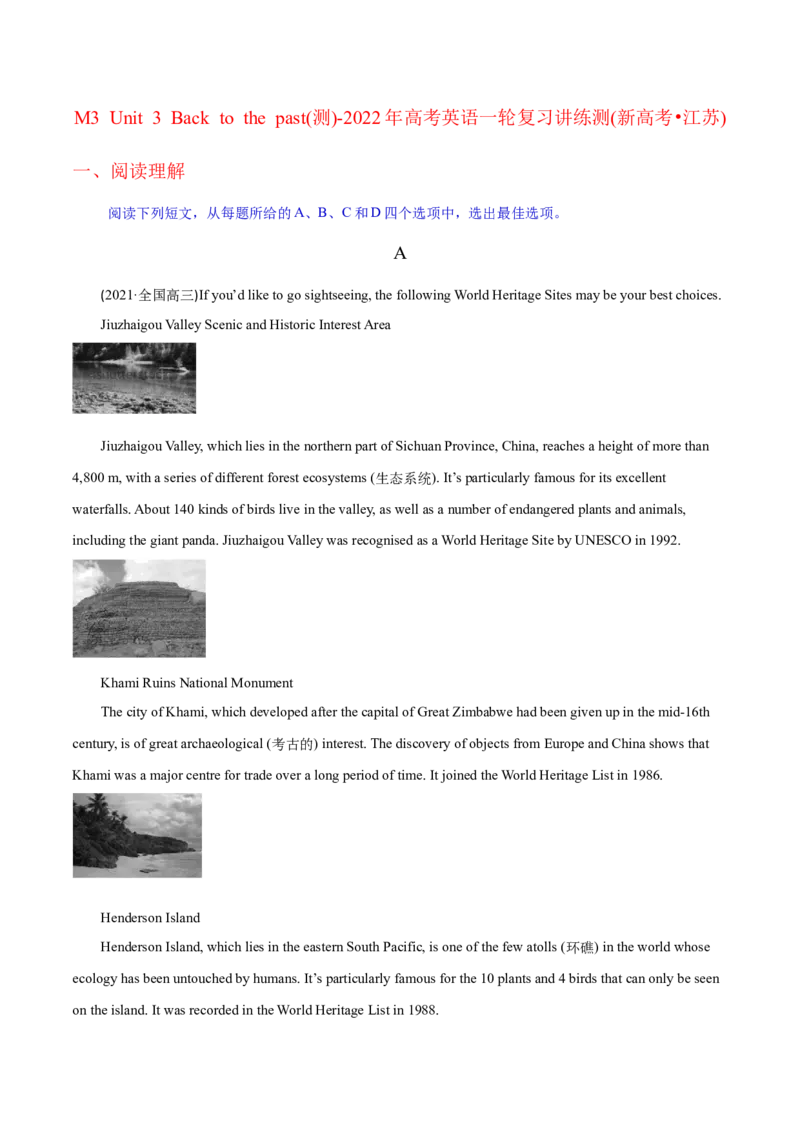 M3 Unit 3 Back to the past(测)-2022年高考英语一轮复习讲练测(新高考•江苏)

一、阅读理解

阅读下列短文，从每题所给的A、B、C和D四个选项中，选出最佳选项。

A

(2021·全国高三)If you'd like to go sightseeing, the following World Heritage Sites may be your best choices.

Jiuzhaigou Valley Scenic and Historic Interest Area

Jiuzhaigou Valley, which lies in the northern part of Sichuan Province, China, reaches a height of more than 4,800 m, with a series of different forest ecosystems (生态系统). It's particularly famous for its excellent waterfalls. About 140 kinds of birds live in the valley, as well as a number of endangered plants and animals, including the giant panda. Jiuzhaigou Valley was recognised as a World Heritage Site by UNESCO in 1992.

Khami Ruins National Monument

The city of Khami, which developed after the capital of Great Zimbabwe had been given up in the mid-16th century, is of great archaeological (考古的) interest. The discovery of objects from Europe and China shows that Khami was a major centre for trade over a long period of time. It joined the World Heritage List in 1986.

Henderson Island

Henderson Island, which lies in the eastern South Pacific, is one of the few atolls (环礁) in the world whose ecology has been untouched by humans. It's particularly famous for the 10 plants and 4 birds that can only be seen on the island. It was recorded in the World Heritage List in 1988.